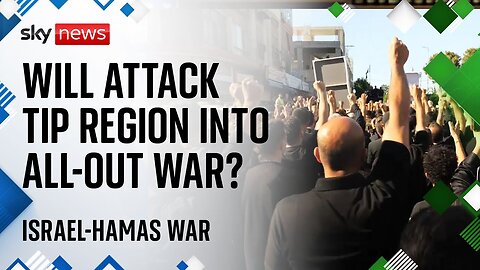 sky news

WILL ATTACK TIP REGION INTO ALL-OUT WAR?

ISRAEL-HAMAS WAR